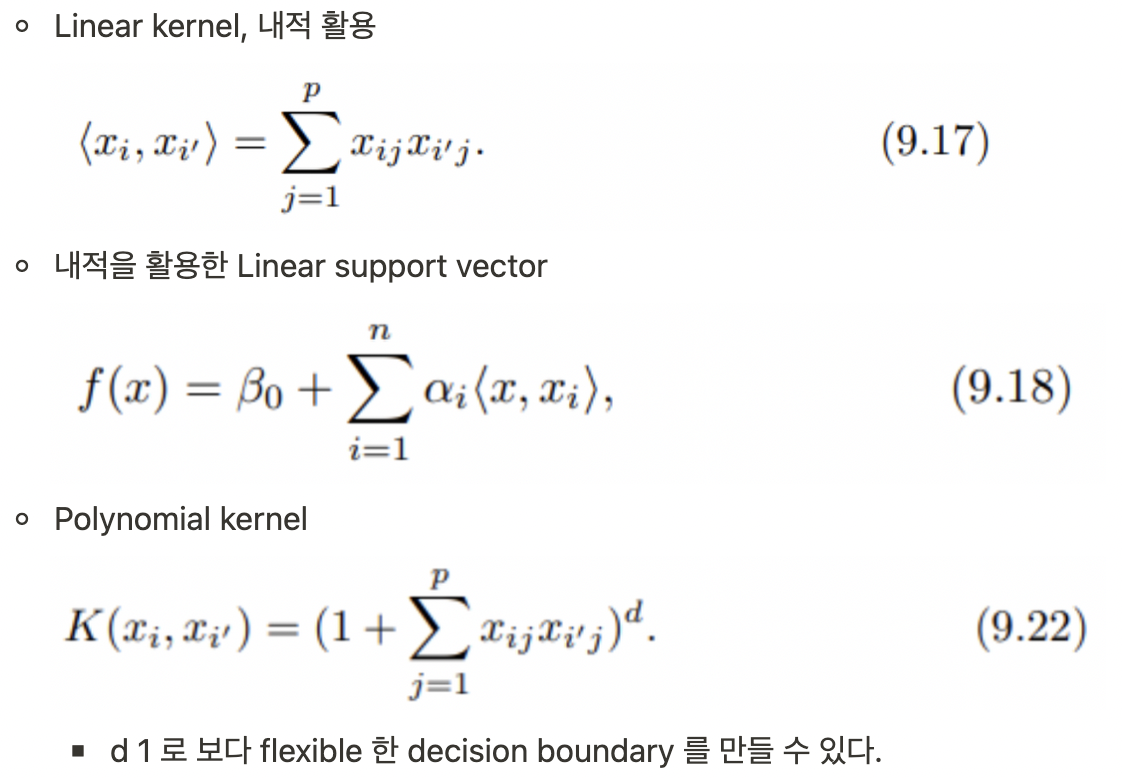 Linear kernel, 내적 활용

$\langle x_i, x_{i'} \rangle = \sum_{j=1}^{p} x_{ij} x_{i'j}.$ (9.17)

내적을 활용한 Linear support vector

$f(x) = \beta_0 + \sum_{i=1}^{n} \alpha_i \langle x, x_i \rangle,$ (9.18)

Polynomial kernel

$K(x_i, x_{i'}) = (1 + \sum_{j=1}^{p} x_{ij} x_{i'j})^d.$ (9.22)

d 1 로 보다 flexible 한 decision boundary 를 만들 수 있다.